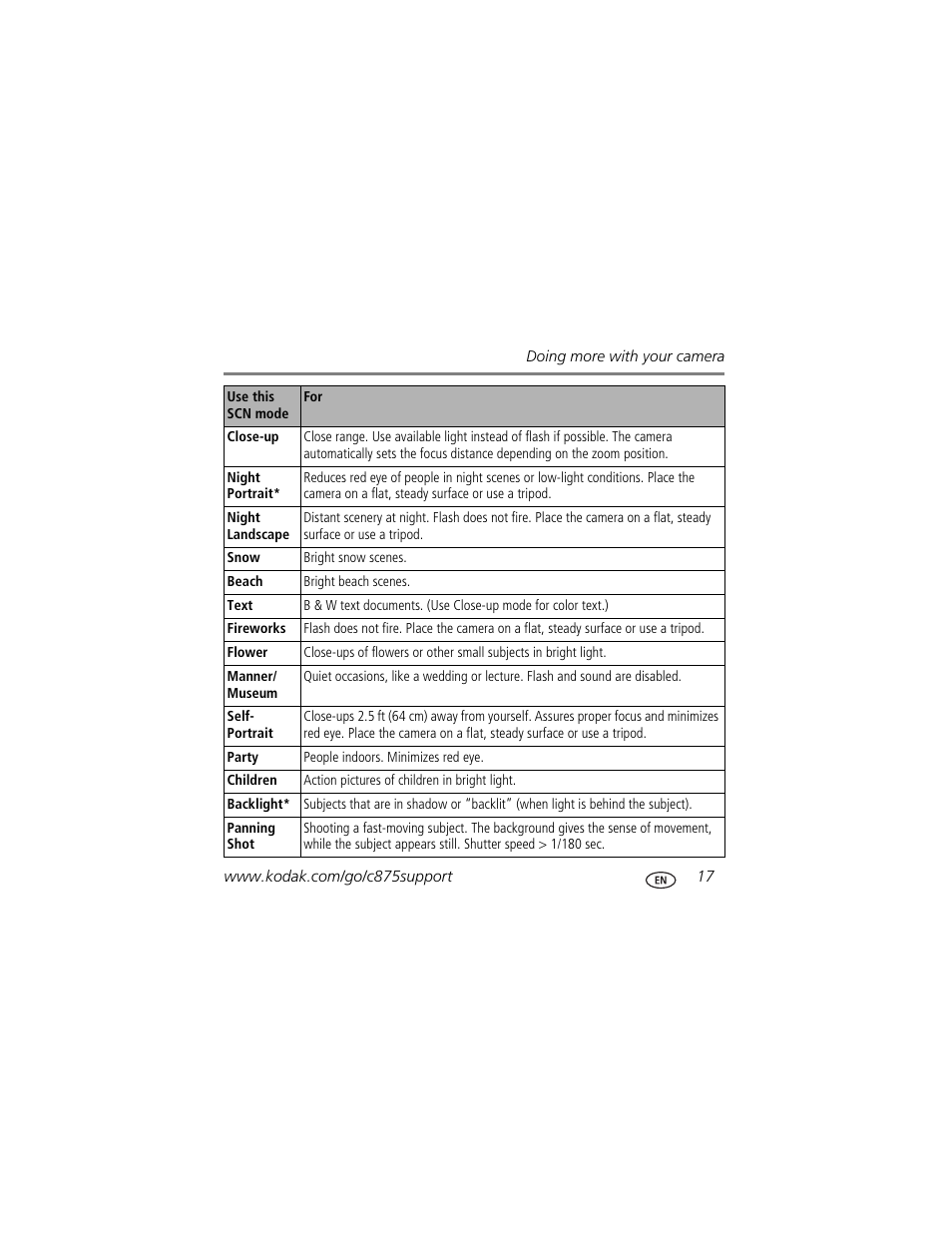 Doing more with your camera

| Use this SCN mode | For |
|---|---|
| Close-up | Close range. Use available light instead of flash if possible. The camera automatically sets the focus distance depending on the zoom position. |
| Night Portrait* | Reduces red eye of people in night scenes or low-light conditions. Place the camera on a flat, steady surface or use a tripod. |
| Night Landscape | Distant scenery at night. Flash does not fire. Place the camera on a flat, steady surface or use a tripod. |
| Snow | Bright snow scenes. |
| Beach | Bright beach scenes. |
| Text | B & W text documents. (Use Close-up mode for color text.) |
| Fireworks | Flash does not fire. Place the camera on a flat, steady surface or use a tripod. |
| Flower | Close-ups of flowers or other small subjects in bright light. |
| Manner/ Museum | Quiet occasions, like a wedding or lecture. Flash and sound are disabled. |
| Self-Portrait | Close-ups 2.5 ft (64 cm) away from yourself. Assures proper focus and minimizes red eye. Place the camera on a flat, steady surface or use a tripod. |
| Party | People indoors. Minimizes red eye. |
| Children | Action pictures of children in bright light. |
| Backlight* | Subjects that are in shadow or "backlit" (when light is behind the subject). |
| Panning Shot | Shooting a fast-moving subject. The background gives the sense of movement, while the subject appears still. Shutter speed > 1/180 sec. |

www.kodak.com/go/c875support EN 17